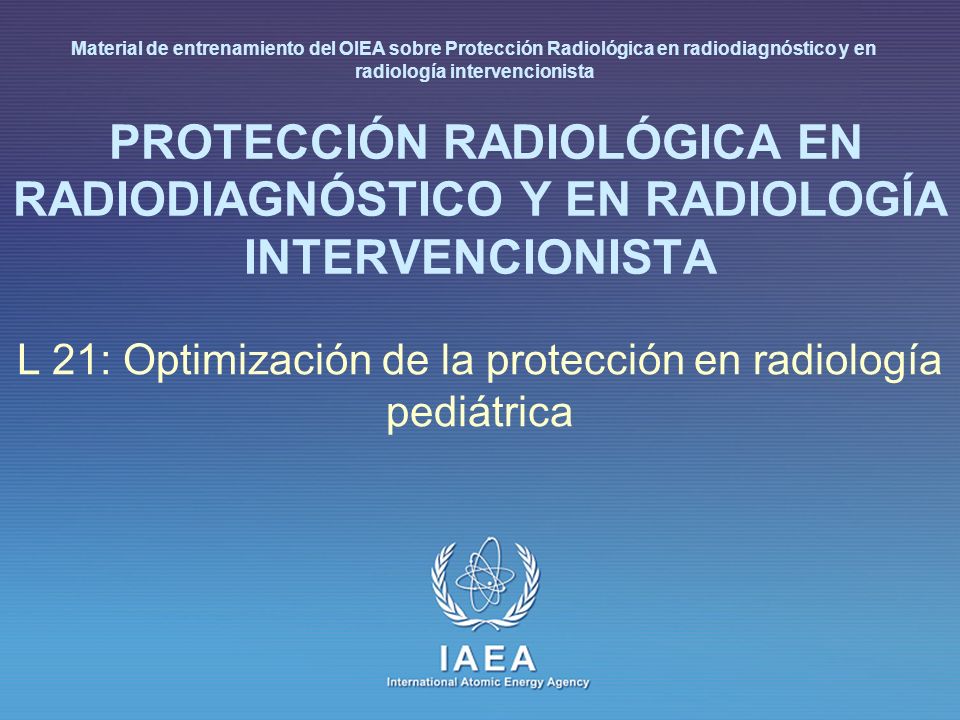 Material de entrenamiento del OIEA sobre Protección Radiológica en radiodiagnóstico y en radiología intervencionista

PROTECCIÓN RADIOLÓGICA EN RADIODIAGNÓSTICO Y EN RADIOLOGÍA INTERVENCIONISTA

L 21: Optimización de la protección en radiología pediátrica

IAEA
International Atomic Energy Agency